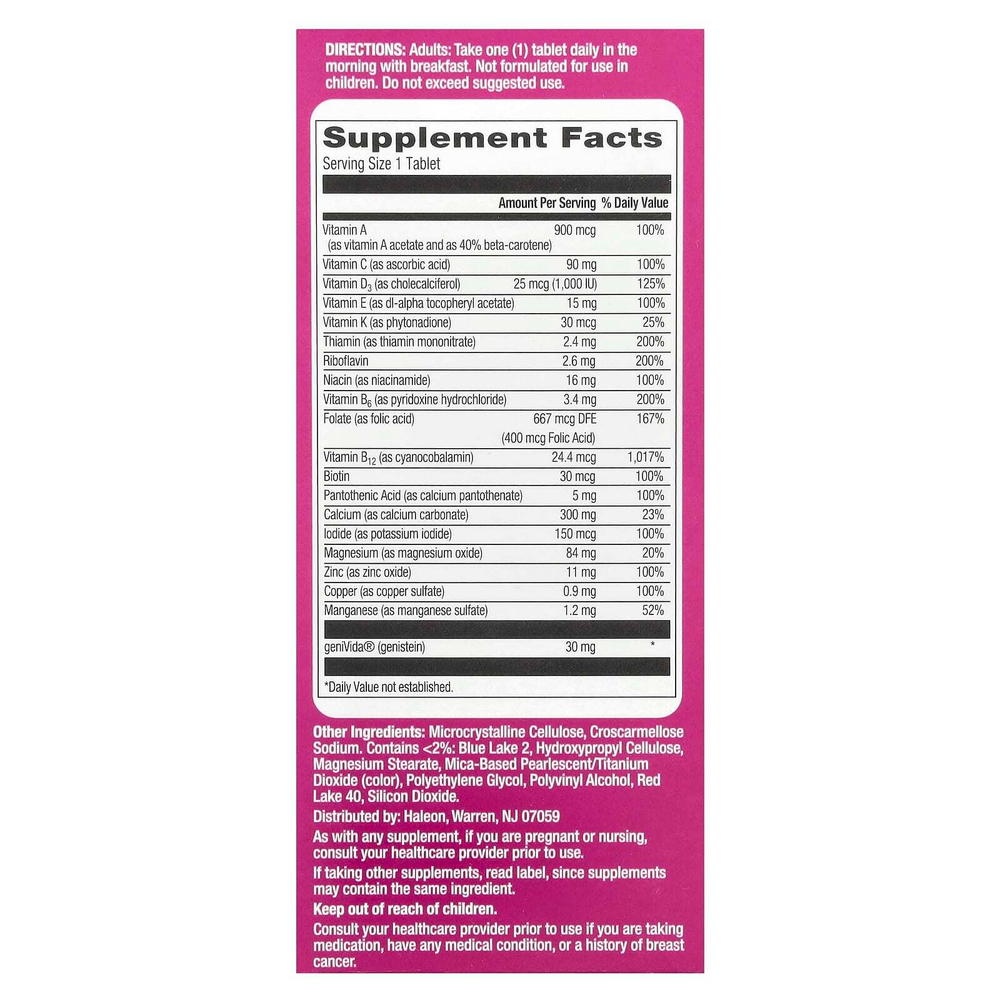 DIRECTIONS: Adults: Take one (1) tablet daily in the morning with breakfast. Not formulated for use in children. Do not exceed suggested use.

Supplement Facts
Serving Size 1 Tablet

| | Amount Per Serving | % Daily Value |
|---|---|---|
| Vitamin A (as vitamin A acetate and as 40% beta-carotene) | 900 mcg | 100% |
| Vitamin C (as ascorbic acid) | 90 mg | 100% |
| Vitamin $D_3$ (as cholecalciferol) | 25 mcg (1,000 IU) | 125% |
| Vitamin E (as dl-alpha tocopheryl acetate) | 15 mg | 100% |
| Vitamin K (as phytonadione) | 30 mcg | 25% |
| Thiamin (as thiamin mononitrate) | 2.4 mg | 200% |
| Riboflavin | 2.6 mg | 200% |
| Niacin (as niacinamide) | 16 mg | 100% |
| Vitamin $B_6$ (as pyridoxine hydrochloride) | 3.4 mg | 200% |
| Folate (as folic acid) | 667 mcg DFE (400 mcg Folic Acid) | 167% |
| Vitamin $B_{12}$ (as cyanocobalamin) | 24.4 mcg | 1,017% |
| Biotin | 30 mcg | 100% |
| Pantothenic Acid (as calcium pantothenate) | 5 mg | 100% |
| Calcium (as calcium carbonate) | 300 mg | 23% |
| Iodide (as potassium iodide) | 150 mcg | 100% |
| Magnesium (as magnesium oxide) | 84 mg | 20% |
| Zinc (as zinc oxide) | 11 mg | 100% |
| Copper (as copper sulfate) | 0.9 mg | 100% |
| Manganese (as manganese sulfate) | 1.2 mg | 52% |
| geniVida® (genistein) | 30 mg | * |

*Daily Value not established.

Other Ingredients: Microcrystalline Cellulose, Croscarmellose Sodium. Contains <2%: Blue Lake 2, Hydroxypropyl Cellulose, Magnesium Stearate, Mica-Based Pearlescent/Titanium Dioxide (color), Polyethylene Glycol, Polyvinyl Alcohol, Red Lake 40, Silicon Dioxide.

Distributed by: Haleon, Warren, NJ 07059

As with any supplement, if you are pregnant or nursing, consult your healthcare provider prior to use.

If taking other supplements, read label, since supplements may contain the same ingredient.

Keep out of reach of children.

Consult your healthcare provider prior to use if you are taking medication, have any medical condition, or a history of breast cancer.